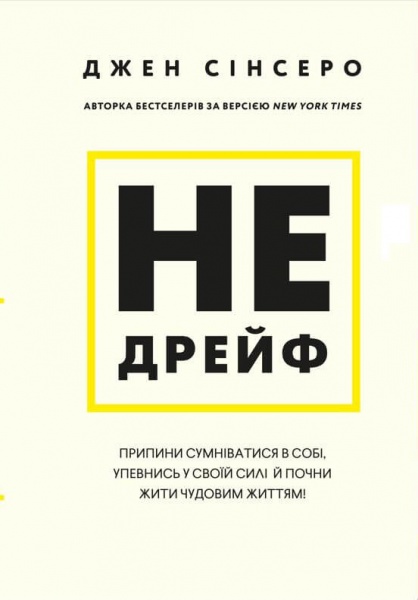 ДЖЕН СІНСЕРО

АВТОРКА БЕСТСЕЛЕРІВ ЗА ВЕРСІЄЮ NEW YORK TIMES

НЕ ДРЕЙФ

ПРИПИНИ СУМНІВАТИСЯ В СОБІ, УПЕВНИСЬ У СВОЇЙ СИЛІ Й ПОЧНИ ЖИТИ ЧУДОВИМ ЖИТТЯМ!